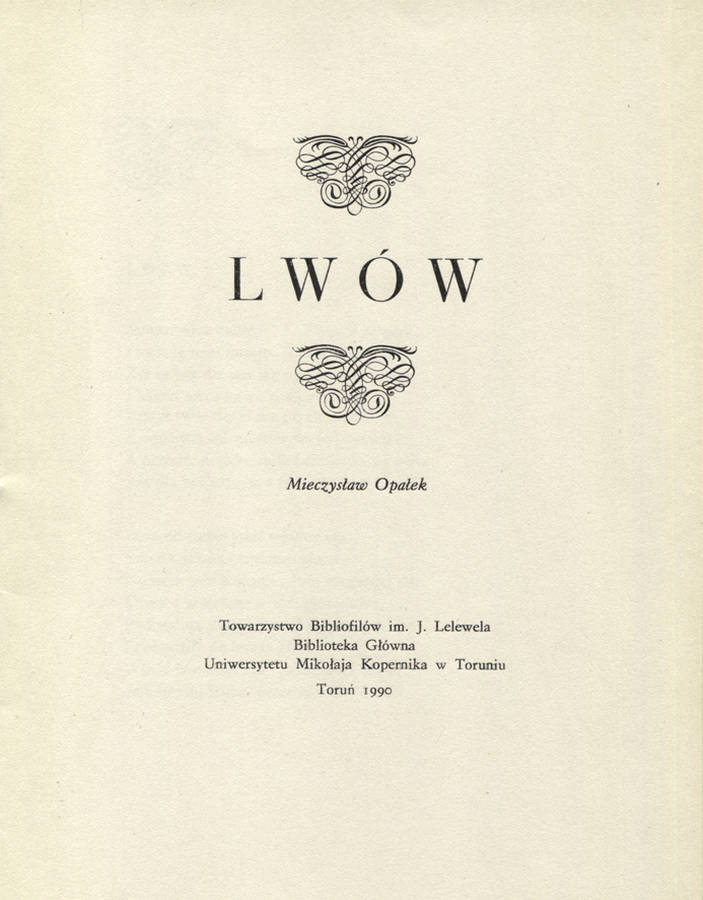 LWÓW

Mieczysław Opałek

Towarzystwo Bibliofilów im. J. Lelewela
Biblioteka Główna
Uniwersytetu Mikołaja Kopernika w Toruniu

Toruń 1990